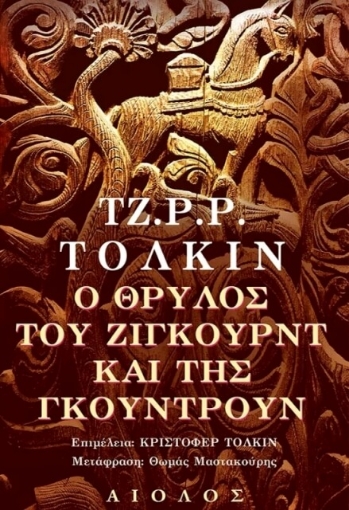 ΤΖ.Ρ.Ρ.
ΤΟΛΚΙΝ
Ο ΘΡΥΛΟΣ ΤΟΥ ΖΙΓΚΟΥΡΝΤ ΚΑΙ ΤΗΣ ΓΚΟΥΝΤΡΟΥΝ

Επιμέλεια: ΚΡΙΣΤΟΦΕΡ ΤΟΛΚΙΝ
Μετάφραση: Θωμάς Μαστακούρης

ΑΙΟΛΟΣ